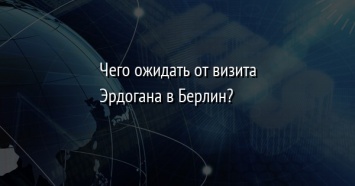 Чего ожидать от визита Эрдогана в Берлин?